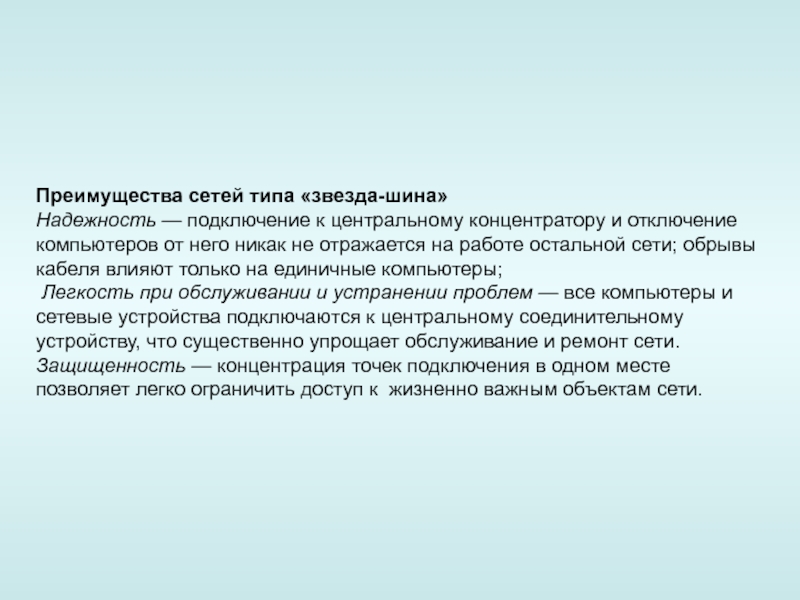 Преимущества сетей типа «звезда-шина»
Надежность — подключение к центральному концентратору и отключение компьютеров от него никак не отражается на работе остальной сети; обрывы кабеля влияют только на единичные компьютеры;
Легкость при обслуживании и устранении проблем — все компьютеры и сетевые устройства подключаются к центральному соединительному устройству, что существенно упрощает обслуживание и ремонт сети.
Защищенность — концентрация точек подключения в одном месте позволяет легко ограничить доступ к жизненно важным объектам сети.